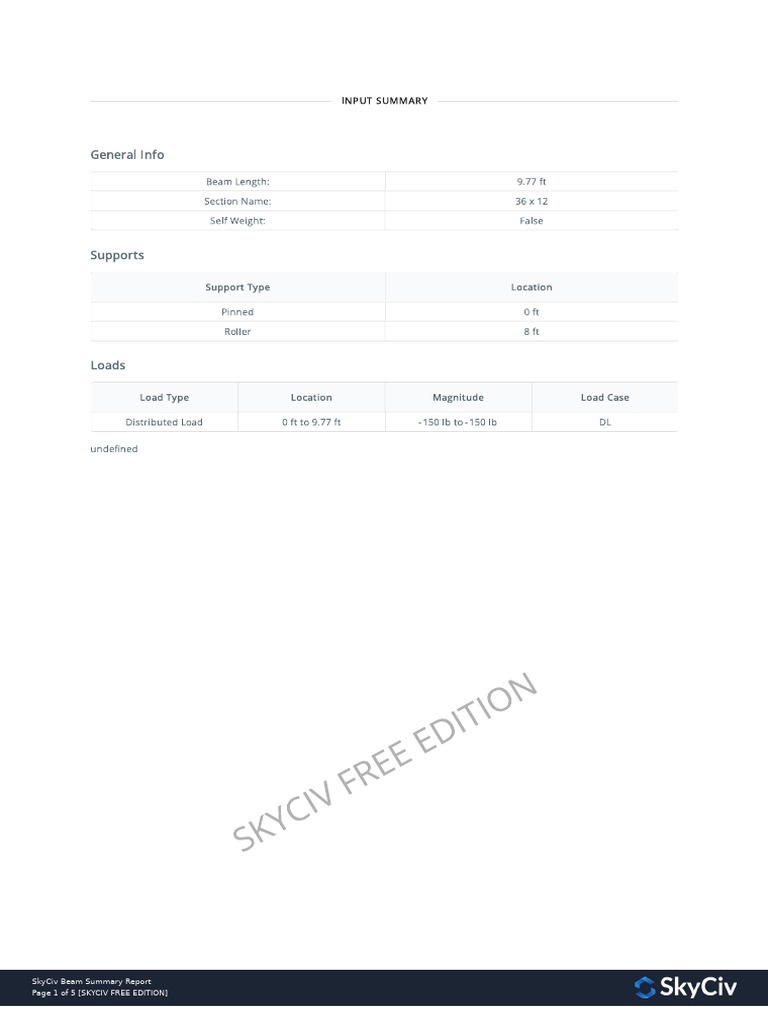 INPUT SUMMARY

General Info

| Beam Length: | 9.77 ft |
|---|---|
| Section Name: | 36 x 12 |
| Self Weight: | False |

Supports

| Support Type | Location |
|---|---|
| Pinned | 0 ft |
| Roller | 8 ft |

Loads

| Load Type | Location | Magnitude | Load Case |
|---|---|---|---|
| Distributed Load | 0 ft to 9.77 ft | -150 lb to -150 lb | DL |

undefined

SKYCIV FREE EDITION

SkyCiv Beam Summary Report
Page 1 of 5 [SKYCIV FREE EDITION]

SkyCiv